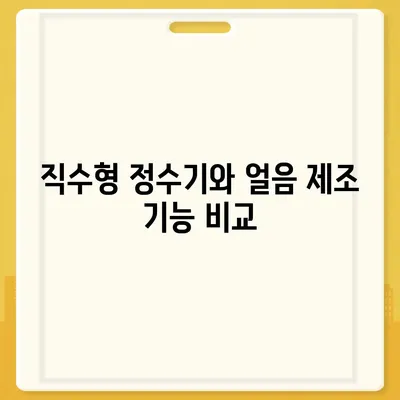 직수형 정수기와 얼음 제조 기능 비교